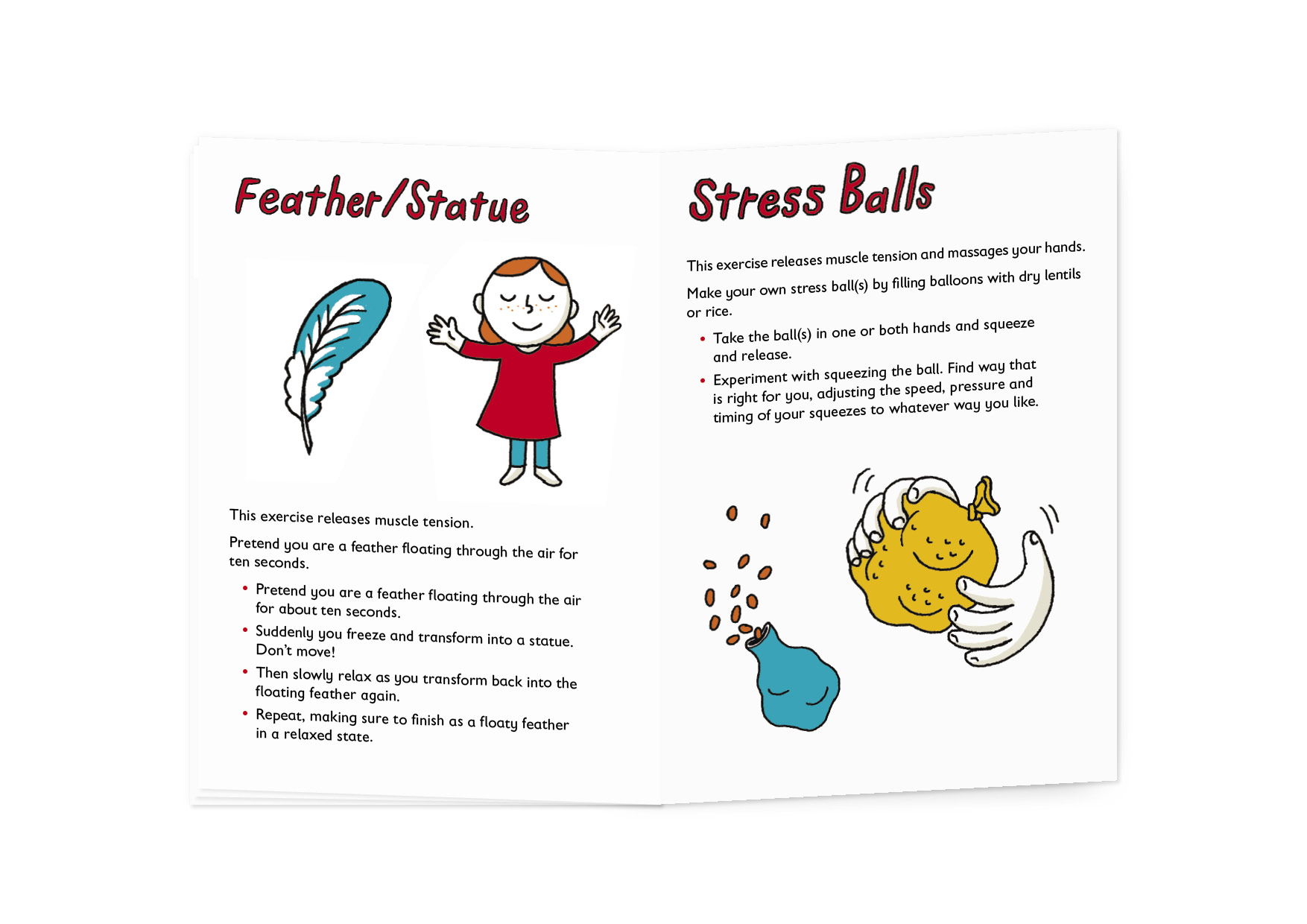 Feather/Statue

This exercise releases muscle tension.

Pretend you are a feather floating through the air for ten seconds.

• Pretend you are a feather floating through the air for about ten seconds.
• Suddenly you freeze and transform into a statue. Don't move!
• Then slowly relax as you transform back into the floating feather again.
• Repeat, making sure to finish as a floaty feather in a relaxed state.

Stress Balls

This exercise releases muscle tension and massages your hands.

Make your own stress ball(s) by filling balloons with dry lentils or rice.

• Take the ball(s) in one or both hands and squeeze and release.
• Experiment with squeezing the ball. Find way that is right for you, adjusting the speed, pressure and timing of your squeezes to whatever way you like.